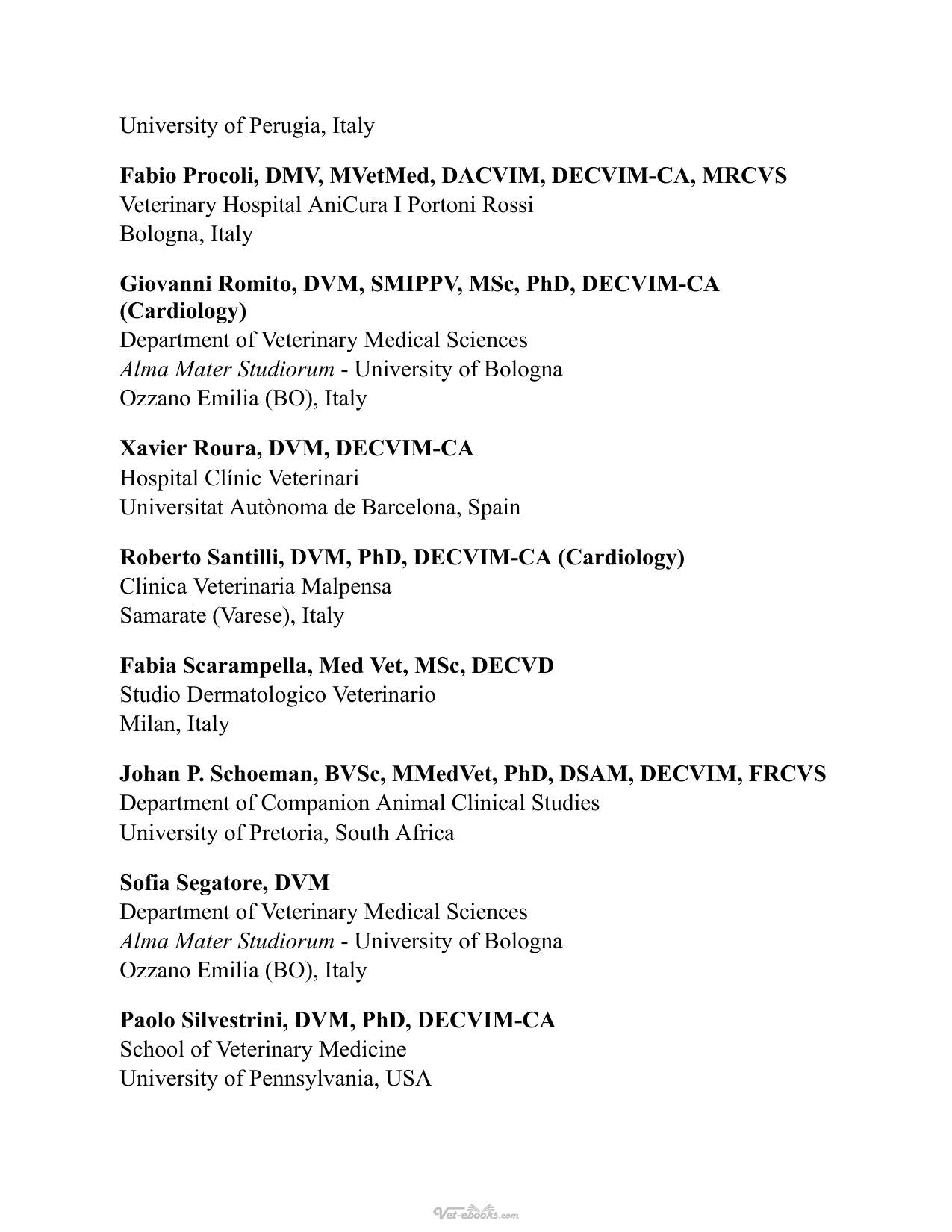 University of Perugia, Italy

Fabio Procoli, DMV, MVetMed, DACVIM, DECVIM-CA, MRCVS
Veterinary Hospital AniCura I Portoni Rossi
Bologna, Italy

Giovanni Romito, DVM, SMIPPV, MSc, PhD, DECVIM-CA (Cardiology)
Department of Veterinary Medical Sciences
Alma Mater Studiorum - University of Bologna
Ozzano Emilia (BO), Italy

Xavier Roura, DVM, DECVIM-CA
Hospital Clínic Veterinari
Universitat Autònoma de Barcelona, Spain

Roberto Santilli, DVM, PhD, DECVIM-CA (Cardiology)
Clinica Veterinaria Malpensa
Samarate (Varese), Italy

Fabia Scarampella, Med Vet, MSc, DECVD
Studio Dermatologico Veterinario
Milan, Italy

Johan P. Schoeman, BVSc, MMedVet, PhD, DSAM, DECVIM, FRCVS
Department of Companion Animal Clinical Studies
University of Pretoria, South Africa

Sofia Segatore, DVM
Department of Veterinary Medical Sciences
Alma Mater Studiorum - University of Bologna
Ozzano Emilia (BO), Italy

Paolo Silvestrini, DVM, PhD, DECVIM-CA
School of Veterinary Medicine
University of Pennsylvania, USA

Vet-ebooks.com